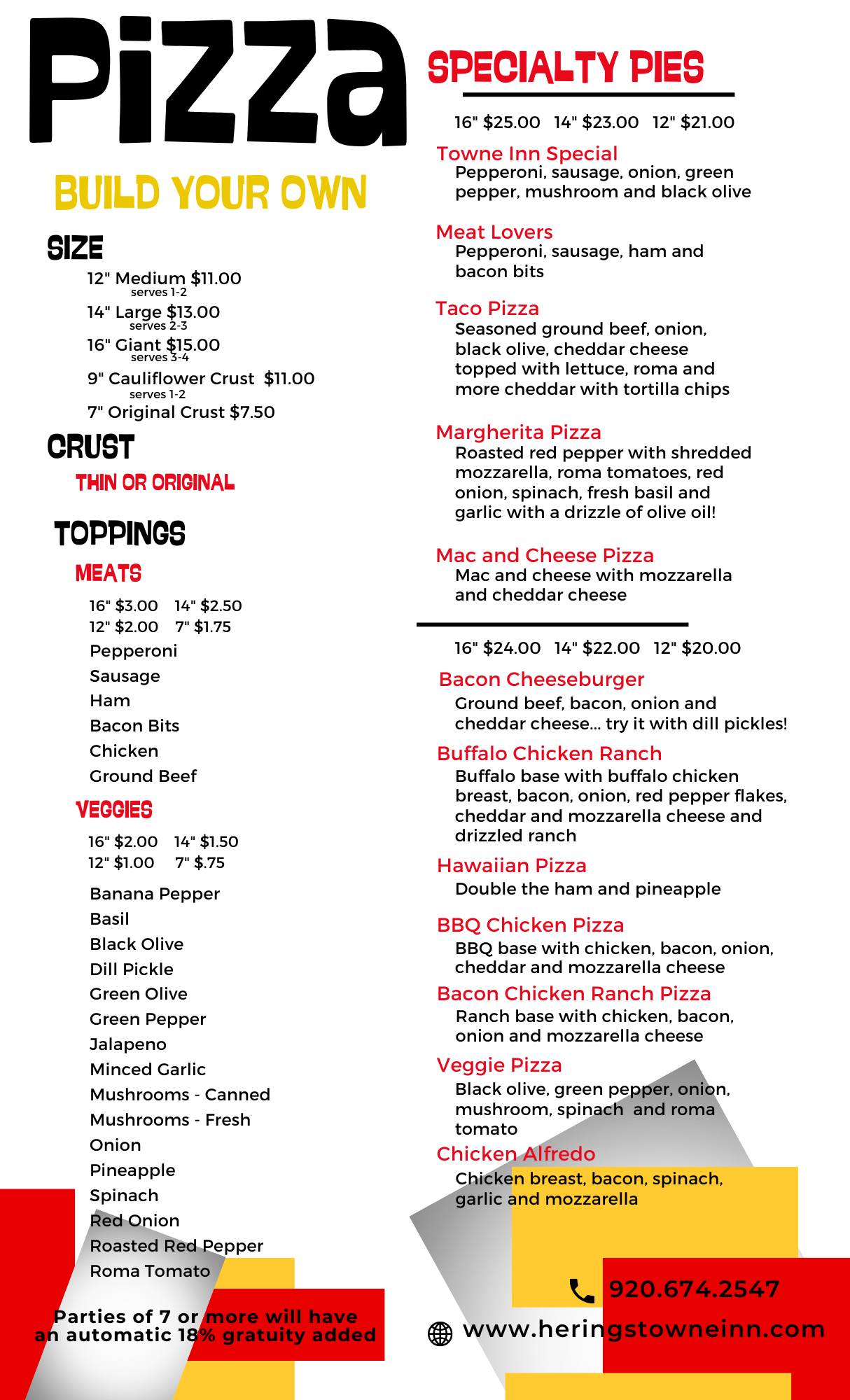 Pizza

BUILD YOUR OWN

SIZE

12" Medium $11.00
serves 1-2
14" Large $13.00
serves 2-3
16" Giant $15.00
serves 3-4
9" Cauliflower Crust $11.00
serves 1-2
7" Original Crust $7.50

CRUST

THIN OR ORIGINAL

TOPPINGS

MEATS

16" $3.00 14" $2.50
12" $2.00 7" $1.75
Pepperoni
Sausage
Ham
Bacon Bits
Chicken
Ground Beef

VEGGIES

16" $2.00 14" $1.50
12" $1.00 7" $.75
Banana Pepper
Basil
Black Olive
Dill Pickle
Green Olive
Green Pepper
Jalapeno
Minced Garlic
Mushrooms - Canned
Mushrooms - Fresh
Onion
Pineapple
Spinach
Red Onion
Roasted Red Pepper
Roma Tomato

Parties of 7 or more will have an automatic 18% gratuity added

SPECIALTY PIES

16" $25.00 14" $23.00 12" $21.00

Towne Inn Special
Pepperoni, sausage, onion, green pepper, mushroom and black olive

Meat Lovers
Pepperoni, sausage, ham and bacon bits

Taco Pizza
Seasoned ground beef, onion, black olive, cheddar cheese topped with lettuce, roma and more cheddar with tortilla chips

Margherita Pizza
Roasted red pepper with shredded mozzarella, roma tomatoes, red onion, spinach, fresh basil and garlic with a drizzle of olive oil!

Mac and Cheese Pizza
Mac and cheese with mozzarella and cheddar cheese

16" $24.00 14" $22.00 12" $20.00

Bacon Cheeseburger
Ground beef, bacon, onion and cheddar cheese... try it with dill pickles!

Buffalo Chicken Ranch
Buffalo base with buffalo chicken breast, bacon, onion, red pepper flakes, cheddar and mozzarella cheese and drizzled ranch

Hawaiian Pizza
Double the ham and pineapple

BBQ Chicken Pizza
BBQ base with chicken, bacon, onion, cheddar and mozzarella cheese

Bacon Chicken Ranch Pizza
Ranch base with chicken, bacon, onion and mozzarella cheese

Veggie Pizza
Black olive, green pepper, onion, mushroom, spinach and roma tomato

Chicken Alfredo
Chicken breast, bacon, spinach, garlic and mozzarella

920.674.2547

www.heringstowneinn.com